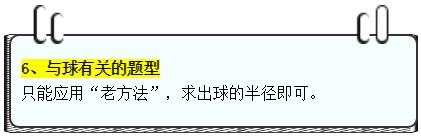 6、与球有关的题型
只能应用“老方法”，求出球的半径即可。